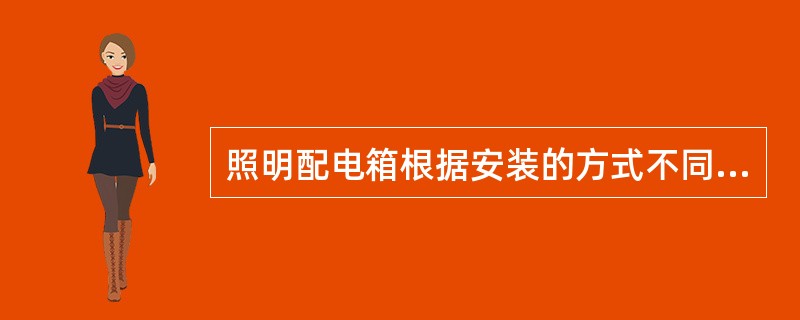 照明配电箱根据安装的方式不同...